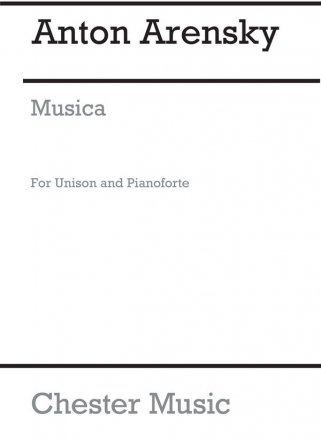 Anton Arensky

Musica

For Unison and Pianoforte

Chester Music